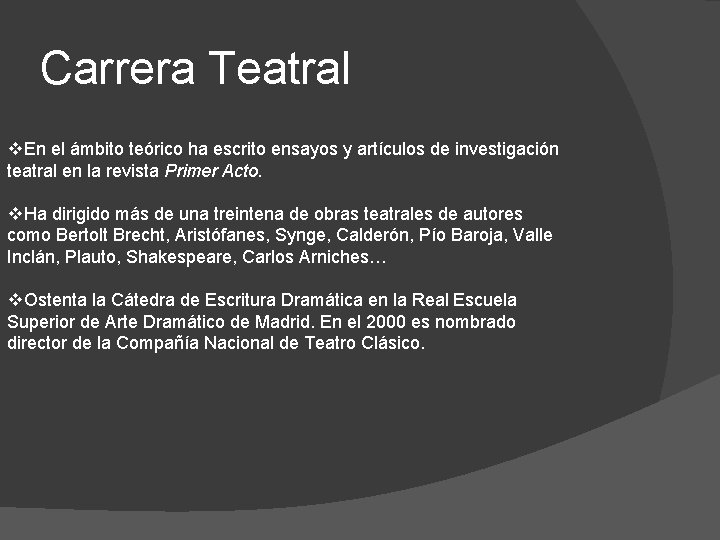 Carrera Teatral

❖En el ámbito teórico ha escrito ensayos y artículos de investigación teatral en la revista Primer Acto.

❖Ha dirigido más de una treintena de obras teatrales de autores como Bertolt Brecht, Aristófanes, Synge, Calderón, Pío Baroja, Valle Inclán, Plauto, Shakespeare, Carlos Arniches…

❖Ostenta la Cátedra de Escritura Dramática en la Real Escuela Superior de Arte Dramático de Madrid. En el 2000 es nombrado director de la Compañía Nacional de Teatro Clásico.